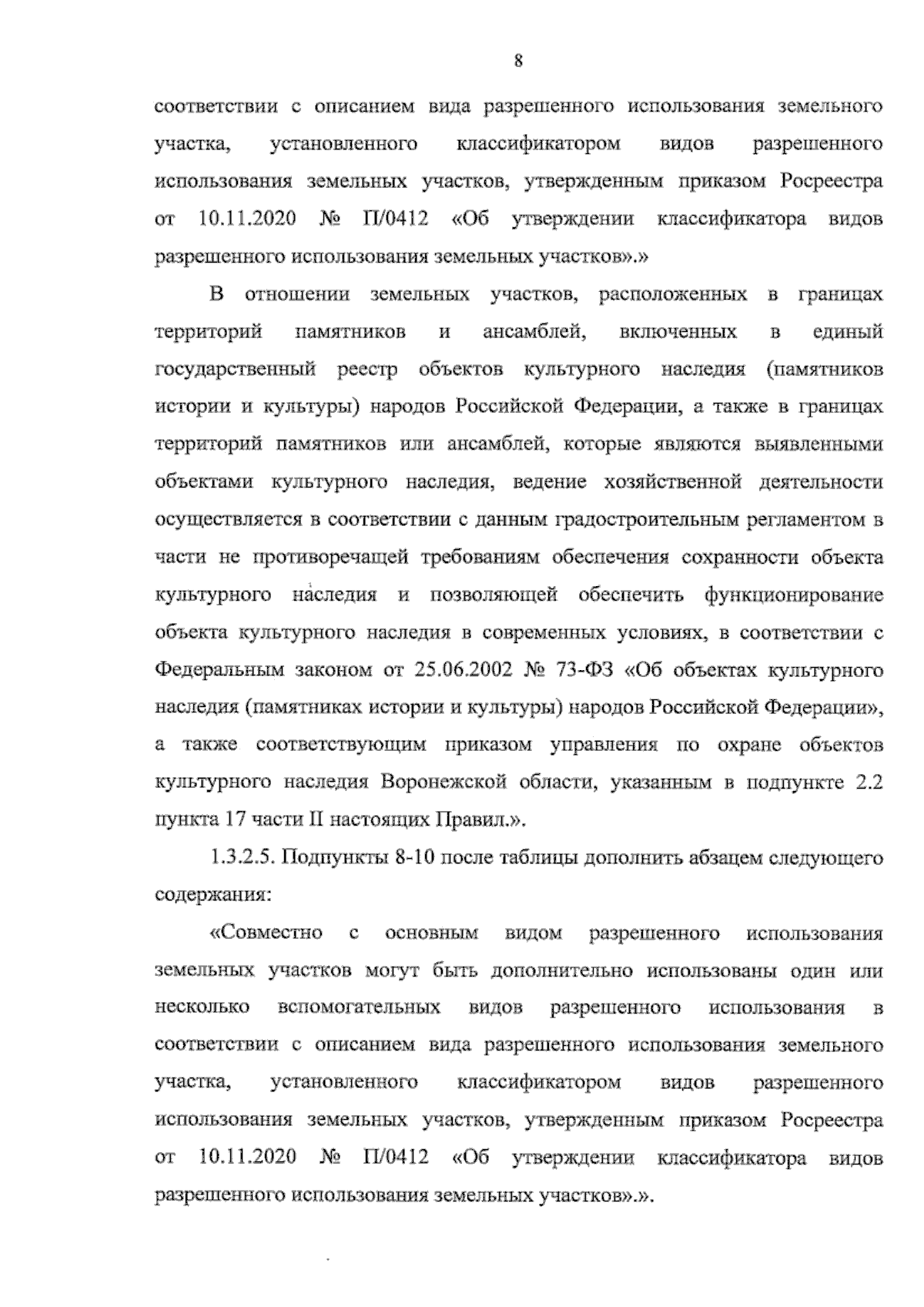 8

соответствии с описанием вида разрешенного использования земельного участка, установленного классификатором видов разрешенного использования земельных участков, утвержденным приказом Росреестра от 10.11.2020 № П/0412 «Об утверждении классификатора видов разрешенного использования земельных участков».»

В отношении земельных участков, расположенных в границах территорий памятников и ансамблей, включенных в единый государственный реестр объектов культурного наследия (памятников истории и культуры) народов Российской Федерации, а также в границах территорий памятников или ансамблей, которые являются выявленными объектами культурного наследия, ведение хозяйственной деятельности осуществляется в соответствии с данным градостроительным регламентом в части не противоречащей требованиям обеспечения сохранности объекта культурного наследия и позволяющей обеспечить функционирование объекта культурного наследия в современных условиях, в соответствии с Федеральным законом от 25.06.2002 № 73-ФЗ «Об объектах культурного наследия (памятниках истории и культуры) народов Российской Федерации», а также соответствующим приказом управления по охране объектов культурного наследия Воронежской области, указанным в подпункте 2.2 пункта 17 части II настоящих Правил.».

1.3.2.5. Подпункты 8-10 после таблицы дополнить абзацем следующего содержания:

«Совместно с основным видом разрешенного использования земельных участков могут быть дополнительно использованы один или несколько вспомогательных видов разрешенного использования в соответствии с описанием вида разрешенного использования земельного участка, установленного классификатором видов разрешенного использования земельных участков, утвержденным приказом Росреестра от 10.11.2020 № П/0412 «Об утверждении классификатора видов разрешенного использования земельных участков».».